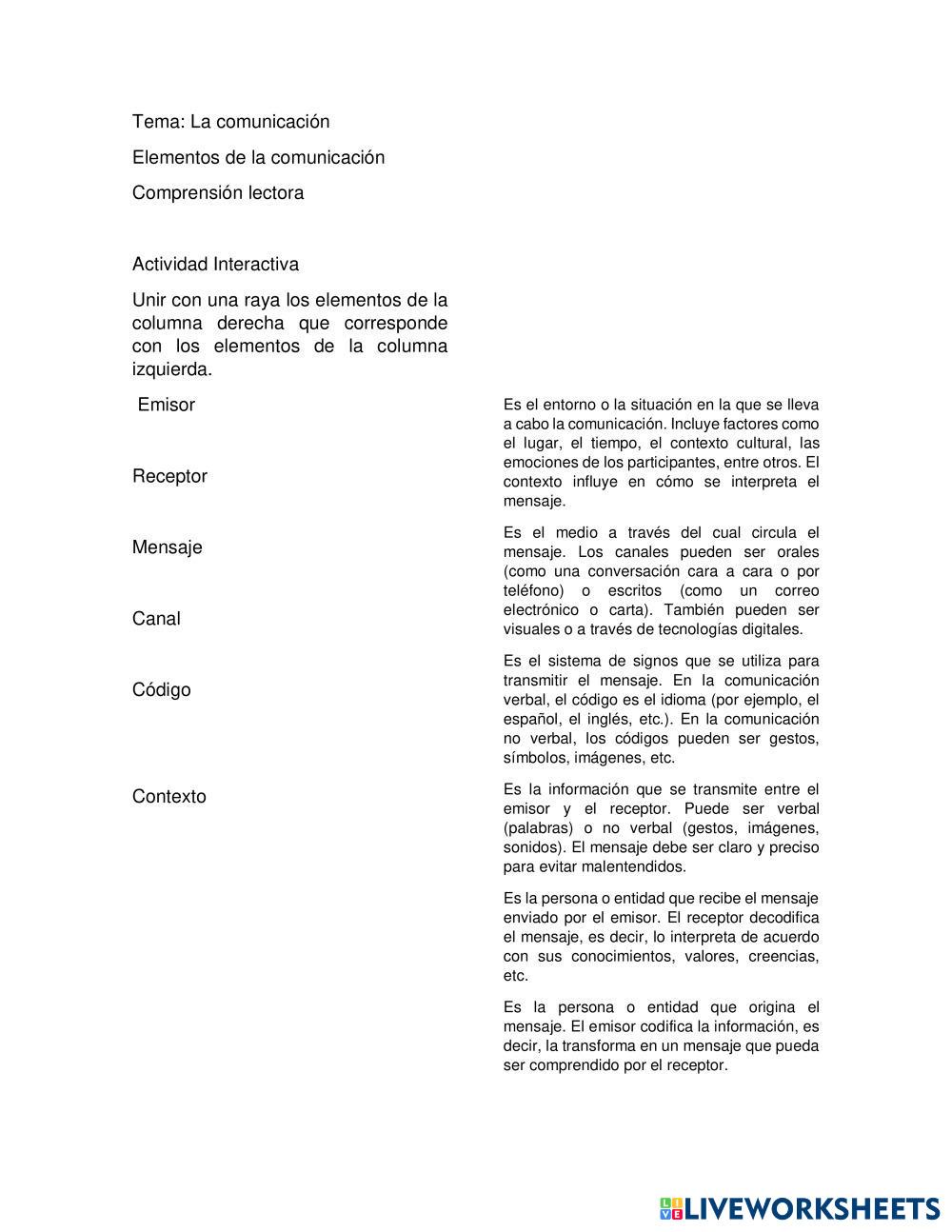 Tema: La comunicación

Elementos de la comunicación

Comprensión lectora

Actividad Interactiva

Unir con una raya los elementos de la columna derecha que corresponde con los elementos de la columna izquierda.

Emisor

Receptor

Mensaje

Canal

Código

Contexto

Es el entorno o la situación en la que se lleva a cabo la comunicación. Incluye factores como el lugar, el tiempo, el contexto cultural, las emociones de los participantes, entre otros. El contexto influye en cómo se interpreta el mensaje.

Es el medio a través del cual circula el mensaje. Los canales pueden ser orales (como una conversación cara a cara o por teléfono) o escritos (como un correo electrónico o carta). También pueden ser visuales o a través de tecnologías digitales.

Es el sistema de signos que se utiliza para transmitir el mensaje. En la comunicación verbal, el código es el idioma (por ejemplo, el español, el inglés, etc.). En la comunicación no verbal, los códigos pueden ser gestos, símbolos, imágenes, etc.

Es la información que se transmite entre el emisor y el receptor. Puede ser verbal (palabras) o no verbal (gestos, imágenes, sonidos). El mensaje debe ser claro y preciso para evitar malentendidos.

Es la persona o entidad que recibe el mensaje enviado por el emisor. El receptor decodifica el mensaje, es decir, lo interpreta de acuerdo con sus conocimientos, valores, creencias, etc.

Es la persona o entidad que origina el mensaje. El emisor codifica la información, es decir, la transforma en un mensaje que pueda ser comprendido por el receptor.

LIVEWORKSHEETS